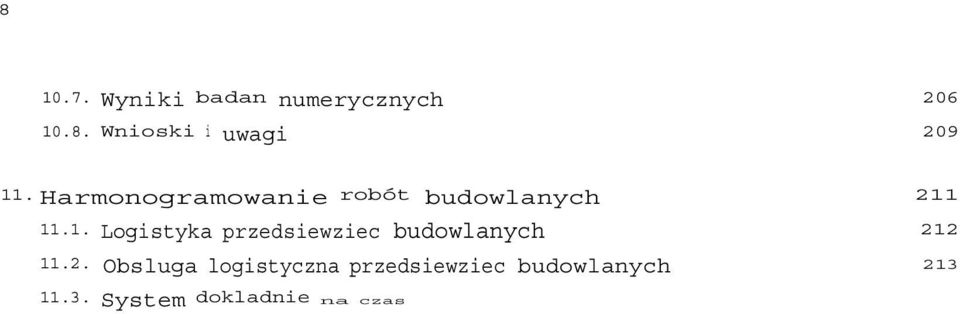 8

10.7. Wyniki badan numerycznych 206
10.8. Wnioski i uwagi 209

11. Harmonogramowanie robót budowlanych 211
11.1. Logistyka przedsiewziec budowlanych 212
11.2. Obsluga logistyczna przedsiewziec budowlanych 213
11.3. System dokladnie na czas